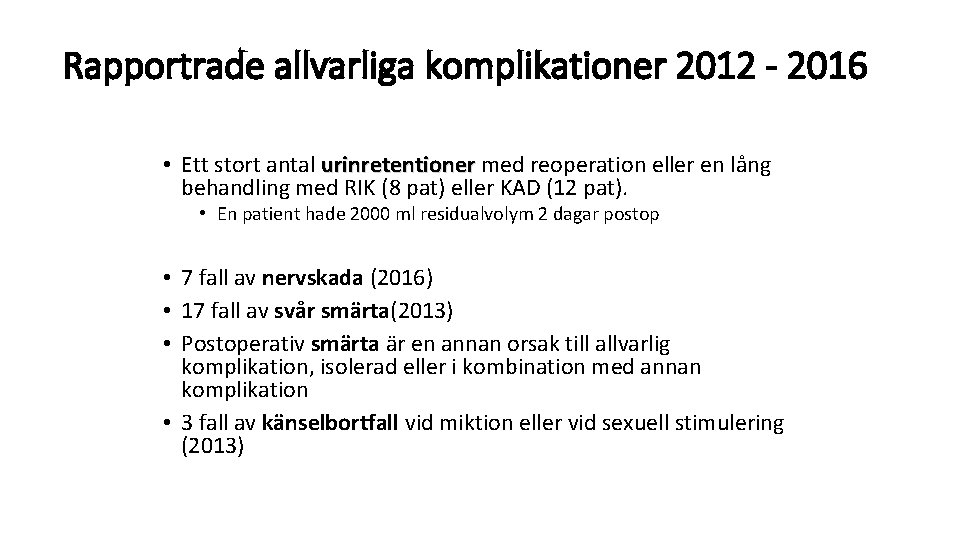 Rapportrade allvarliga komplikationer 2012 - 2016

• Ett stort antal urinretentioner med reoperation eller en lång behandling med RIK (8 pat) eller KAD (12 pat).
  • En patient hade 2000 ml residualvolym 2 dagar postop

• 7 fall av nervskada (2016)
• 17 fall av svår smärta(2013)
• Postoperativ smärta är en annan orsak till allvarlig komplikation, isolerad eller i kombination med annan komplikation
• 3 fall av känselbortfall vid miktion eller vid sexuell stimulering (2013)